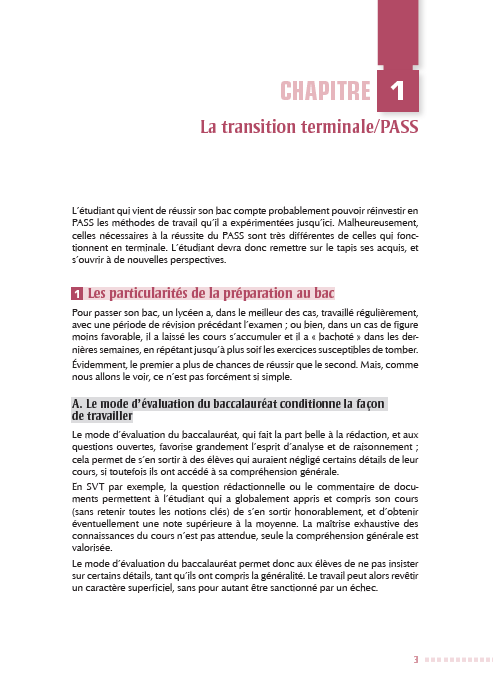 CHAPITRE 1

La transition terminale/PASS

L'étudiant qui vient de réussir son bac compte probablement pouvoir réinvestir en PASS les méthodes de travail qu'il a expérimentées jusqu'ici. Malheureusement, celles nécessaires à la réussite du PASS sont très différentes de celles qui fonctionnent en terminale. L'étudiant devra donc remettre sur le tapis ses acquis, et s'ouvrir à de nouvelles perspectives.

1 Les particularités de la préparation au bac

Pour passer son bac, un lycéen a, dans le meilleur des cas, travaillé régulièrement, avec une période de révision précédant l'examen ; ou bien, dans un cas de figure moins favorable, il a laissé les cours s'accumuler et il a « bachoté » dans les dernières semaines, en répétant jusqu'à plus soif les exercices susceptibles de tomber.

Évidemment, le premier a plus de chances de réussir que le second. Mais, comme nous allons le voir, ce n'est pas forcément si simple.

A. Le mode d'évaluation du baccalauréat conditionne la façon de travailler

Le mode d'évaluation du baccalauréat, qui fait la part belle à la rédaction, et aux questions ouvertes, favorise grandement l'esprit d'analyse et de raisonnement ; cela permet de s'en sortir à des élèves qui auraient négligé certains détails de leur cours, si toutefois ils ont accédé à sa compréhension générale.

En SVT par exemple, la question rédactionnelle ou le commentaire de documents permettent à l'étudiant qui a globalement appris et compris son cours (sans retenir toutes les notions clés) de s'en sortir honorablement, et d'obtenir éventuellement une note supérieure à la moyenne. La maîtrise exhaustive des connaissances du cours n'est pas attendue, seule la compréhension générale est valorisée.

Le mode d'évaluation du baccalauréat permet donc aux élèves de ne pas insister sur certains détails, tant qu'ils ont compris la généralité. Le travail peut alors revêtir un caractère superficiel, sans pour autant être sanctionné par un échec.

3